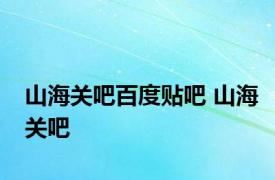 山海关吧百度贴吧 山海关吧